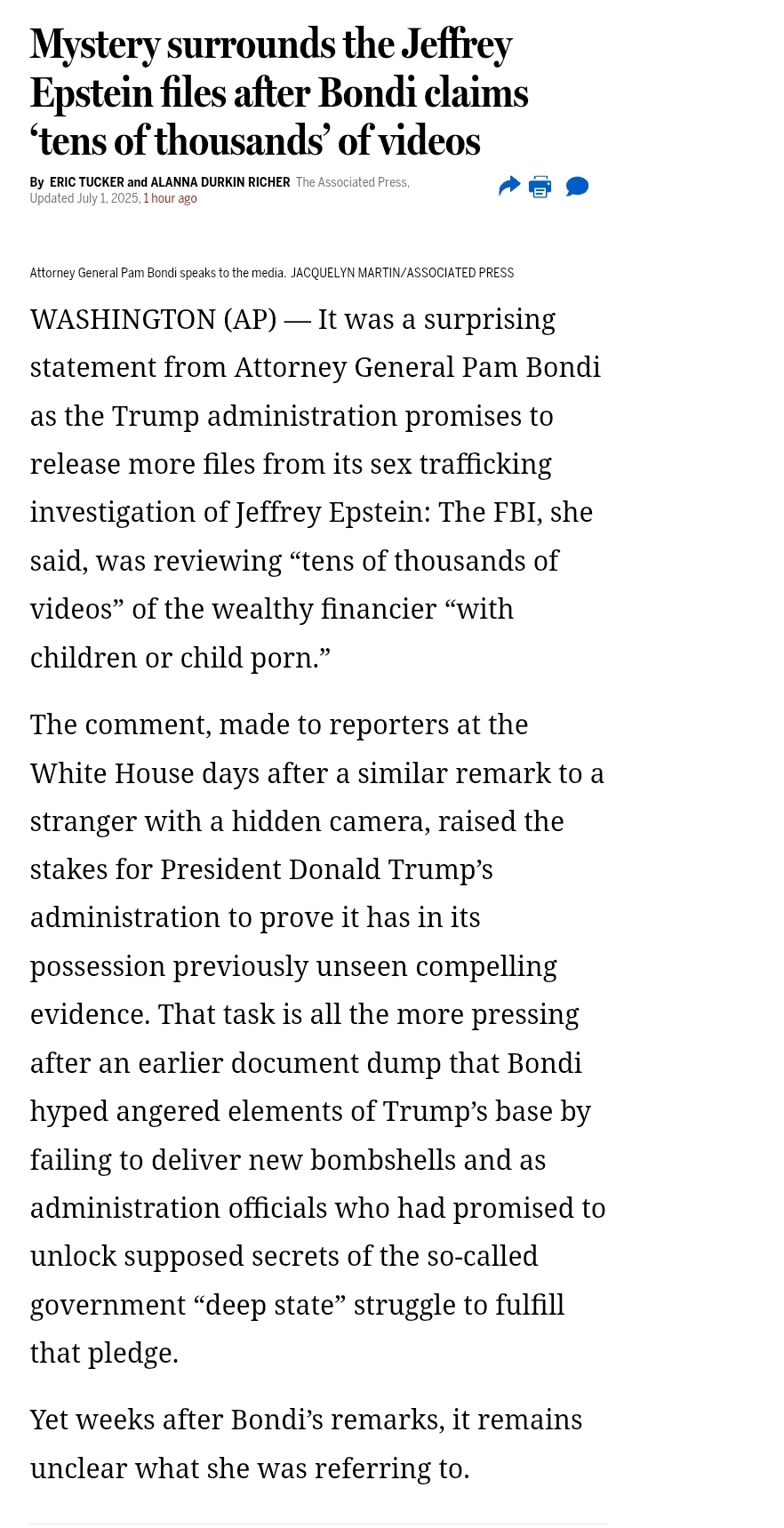 Mystery surrounds the Jeffrey Epstein files after Bondi claims ‘tens of thousands’ of videos

By ERIC TUCKER and ALANNA DURKIN RICHER The Associated Press, Updated July 1, 2025, 1 hour ago

Attorney General Pam Bondi speaks to the media. JACQUELYN MARTIN/ASSOCIATED PRESS

WASHINGTON (AP) — It was a surprising statement from Attorney General Pam Bondi as the Trump administration promises to release more files from its sex trafficking investigation of Jeffrey Epstein: The FBI, she said, was reviewing “tens of thousands of videos” of the wealthy financier “with children or child porn.”

The comment, made to reporters at the White House days after a similar remark to a stranger with a hidden camera, raised the stakes for President Donald Trump’s administration to prove it has in its possession previously unseen compelling evidence. That task is all the more pressing after an earlier document dump that Bondi hyped angered elements of Trump’s base by failing to deliver new bombshells and as administration officials who had promised to unlock supposed secrets of the so-called government “deep state” struggle to fulfill that pledge.

Yet weeks after Bondi’s remarks, it remains unclear what she was referring to.